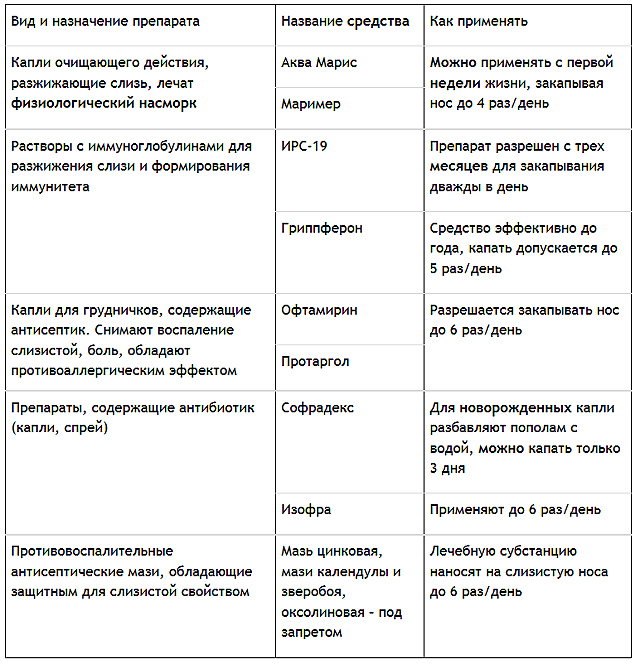 | Вид и назначение препарата | Название средства | Как применять |
|---|---|---|
| Капли очищающего действия, разжижающие слизь, лечат физиологический насморк | Аква Марис | Можно применять с первой недели жизни, закапывая нос до 4 раз/день |
| | Маример | |
| Растворы с иммуноглобулинами для разжижения слизи и формирования иммунитета | ИРС-19 | Препарат разрешен с трех месяцев для закапывания дважды в день |
| | Гриппферон | Средство эффективно до года, капать допускается до 5 раз/день |
| Капли для грудничков, содержащие антисептик. Снимают воспаление слизистой, боль, обладают противоаллергическим эффектом | Офтамирин | Разрешается закапывать нос до 6 раз/день |
| | Протаргол | |
| Препараты, содержащие антибиотик (капли, спрей) | Софрадекс | Для новорожденных капли разбавляют пополам с водой, можно капать только 3 дня |
| | Изофра | Применяют до 6 раз/день |
| Противовоспалительные антисептические мази, обладающие защитным для слизистой свойством | Мазь цинковая, мази календулы и зверобоя, оксолиновая - под запретом | Лечебную субстанцию наносят на слизистую носа до 6 раз/день |